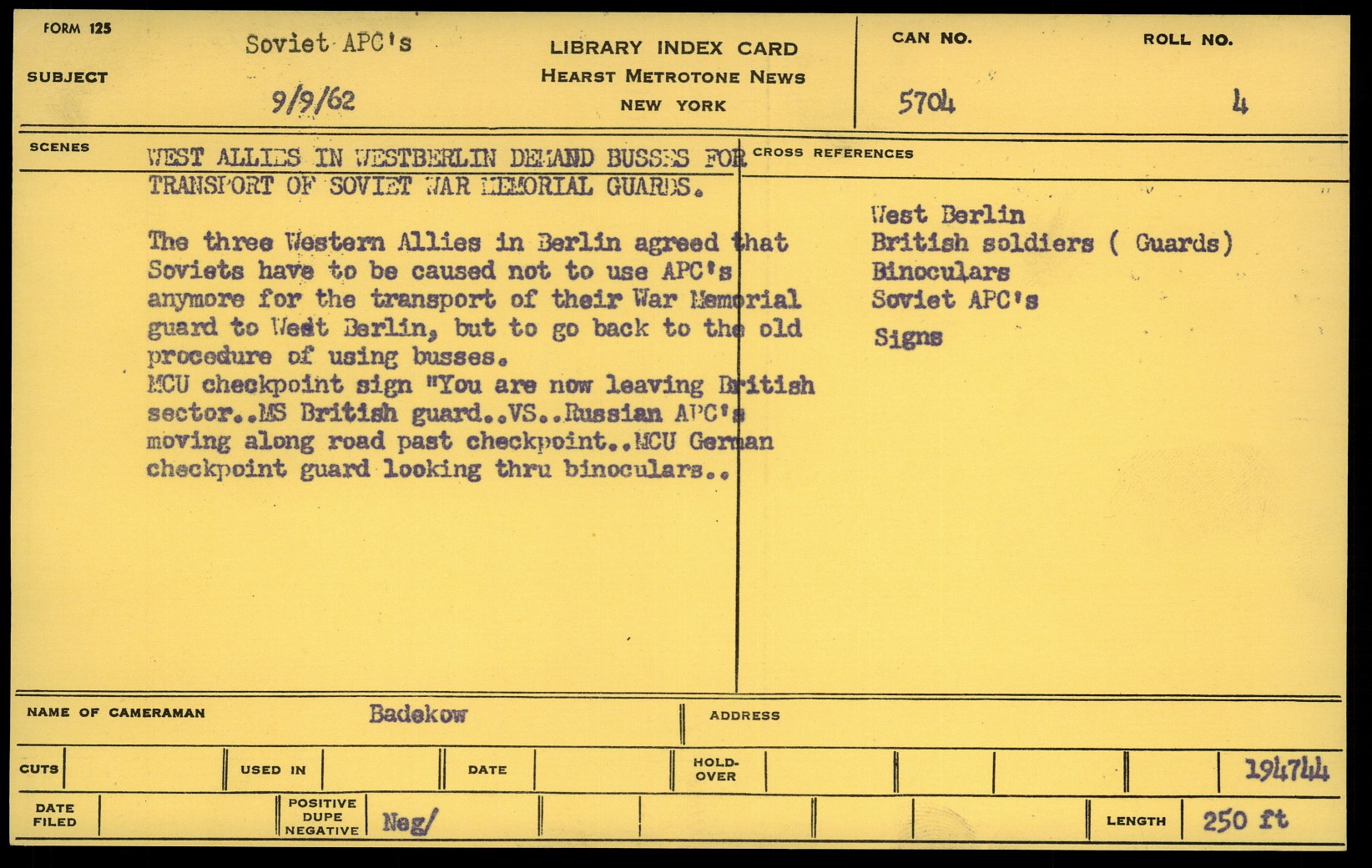 FORM 125

SUBJECT

Soviet APC's

9/9/62

LIBRARY INDEX CARD
HEARST METROTONE NEWS
NEW YORK

CAN NO.
5704

ROLL NO.
4

SCENES

WEST ALLIES IN WESTBERLIN DEMAND BUSSES FOR TRANSPORT OF SOVIET WAR MEMORIAL GUARDS.

The three Western Allies in Berlin agreed that Soviets have to be caused not to use APC's anymore for the transport of their War Memorial guard to West Berlin, but to go back to the old procedure of using busses.
MCU checkpoint sign "You are now leaving British sector..MS British guard..VS..Russian APC's moving along road past checkpoint..MCU German checkpoint guard looking thru binoculars..

CROSS REFERENCES

West Berlin
British soldiers ( Guards)
Binoculars
Soviet APC's
Signs

NAME OF CAMERAMAN Badekow

ADDRESS

CUTS

USED IN

DATE

HOLD-OVER

194744

DATE FILED

POSITIVE DUPE NEGATIVE Neg/

LENGTH 250 ft